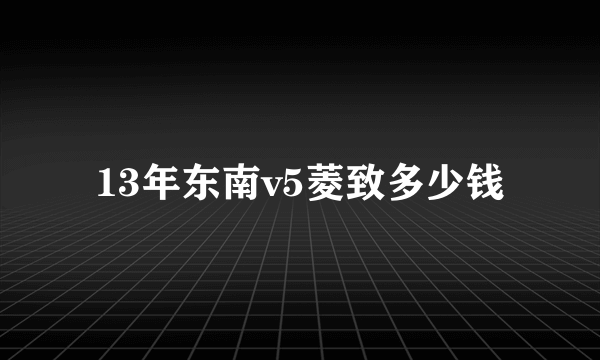 13年东南v5菱致多少钱